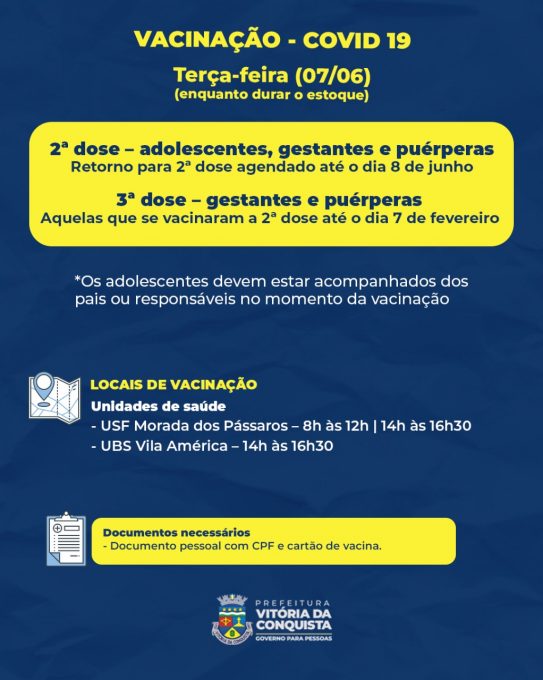 VACINAÇÃO - COVID 19

Terça-feira (07/06)
(enquanto durar o estoque)

2ª dose – adolescentes, gestantes e puérperas
Retorno para 2ª dose agendado até o dia 8 de junho

3ª dose – gestantes e puérperas
Aquelas que se vacinaram a 2ª dose até o dia 7 de fevereiro

*Os adolescentes devem estar acompanhados dos pais ou responsáveis no momento da vacinação

LOCAIS DE VACINAÇÃO
Unidades de saúde
- USF Morada dos Pássaros – 8h às 12h | 14h às 16h30
- UBS Vila América – 14h às 16h30

Documentos necessários
- Documento pessoal com CPF e cartão de vacina.

PREFEITURA
VITÓRIA DA CONQUISTA
GOVERNO PARA PESSOAS